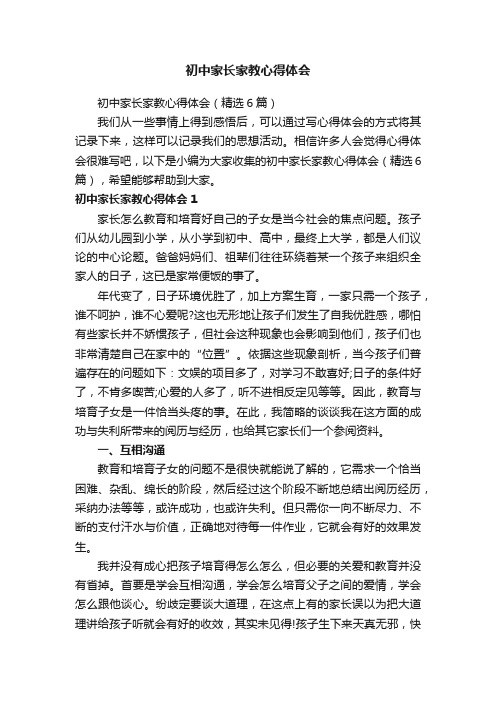 初中家长家教心得体会

初中家长家教心得体会（精选6篇）

我们从一些事情上得到感悟后，可以通过写心得体会的方式将其记录下来，这样可以记录我们的思想活动。相信许多人会觉得心得体会很难写吧，以下是小编为大家收集的初中家长家教心得体会（精选6篇），希望能够帮助到大家。

初中家长家教心得体会1

家长怎么教育和培育好自己的子女是当今社会的焦点问题。孩子们从幼儿园到小学，从小学到初中、高中，最终上大学，都是人们议论的中心论题。爸爸妈妈们、祖辈们往往环绕着某一个孩子来组织全家人的日子，这已是家常便饭的事了。

年代变了，日子环境优胜了，加上方案生育，一家只需一个孩子，谁不呵护，谁不心爱呢?这也无形地让孩子们发生了自我优胜感，哪怕有些家长并不娇惯孩子，但社会这种现象也会影响到他们，孩子们也非常清楚自己在家中的“位置”。依据这些现象剖析，当今孩子们普遍存在的问题如下：文娱的项目多了，对学习不敢喜好;日子的条件好了，不肯多喫苦;心爱的人多了，听不进相反定见等等。因此，教育与培育子女是一件恰当头疼的事。在此，我简略的谈谈我在这方面的成功与失利所带来的阅历与经历，也给其它家长们一个参阅资料。

一、互相沟通

教育和培育子女的问题不是很快就能说了解的，它需求一个恰当困难、杂乱、绵长的阶段，然后经过这个阶段不断地总结出阅历经历，采纳办法等等，或许成功，也或许失利。但只需你一向不断尽力、不断的支付汗水与价值，正确地对待每一件作业，它就会有好的效果发生。

我并没有成心把孩子培育得怎么怎么，但必要的关爱和教育并没有省掉。首要是学会互相沟通，学会怎么培育父子之间的爱情，学会怎么跟他谈心。纷歧定要谈大道理，在这点上有的家长误以为把大道理讲给孩子听就会有好的收效，其实未见得!孩子生下来天真无邪，快